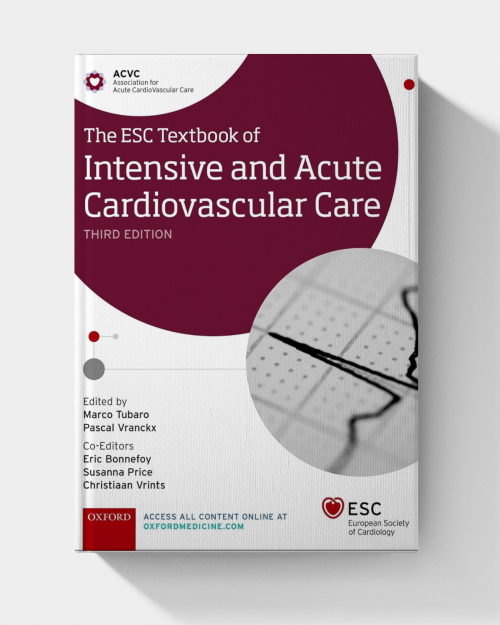 ACVC
Association for
Acute CardioVascular Care

The ESC Textbook of
Intensive and Acute
Cardiovascular Care
THIRD EDITION

Edited by
Marco Tubaro
Pascal Vranckx

Co-Editors
Eric Bonnefoy
Susanna Price
Christiaan Vrints

OXFORD

ACCESS ALL CONTENT ONLINE AT
OXFORDMEDICINE.COM

ESC
European Society
of Cardiology